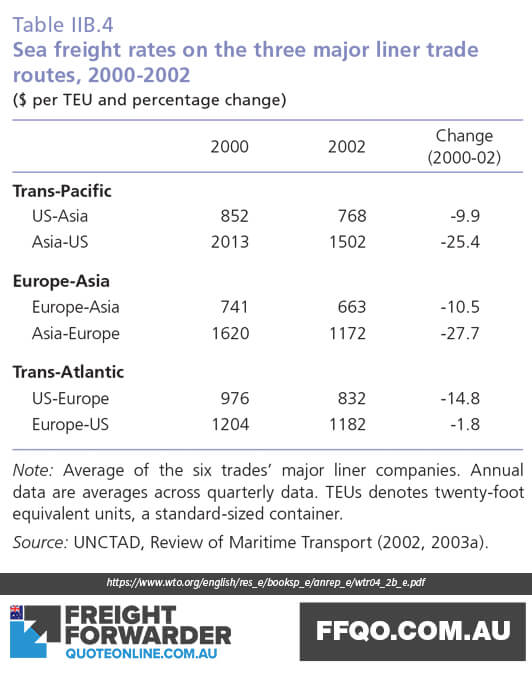 Table IIB.4
Sea freight rates on the three major liner trade routes, 2000-2002
($ per TEU and percentage change)

| | 2000 | 2002 | Change (2000-02) |
|---|---|---|---|
| **Trans-Pacific** | | | |
| US-Asia | 852 | 768 | -9.9 |
| Asia-US | 2013 | 1502 | -25.4 |
| **Europe-Asia** | | | |
| Europe-Asia | 741 | 663 | -10.5 |
| Asia-Europe | 1620 | 1172 | -27.7 |
| **Trans-Atlantic** | | | |
| US-Europe | 976 | 832 | -14.8 |
| Europe-US | 1204 | 1182 | -1.8 |

Note: Average of the six trades' major liner companies. Annual data are averages across quarterly data. TEUs denotes twenty-foot equivalent units, a standard-sized container.

Source: UNCTAD, Review of Maritime Transport (2002, 2003a).

https://www.wto.org/english/res_e/booksp_e/anrep_e/wtr04_2b_e.pdf

FREIGHT FORWARDER
QUOTEONLINE.COM.AU

FFQO.COM.AU